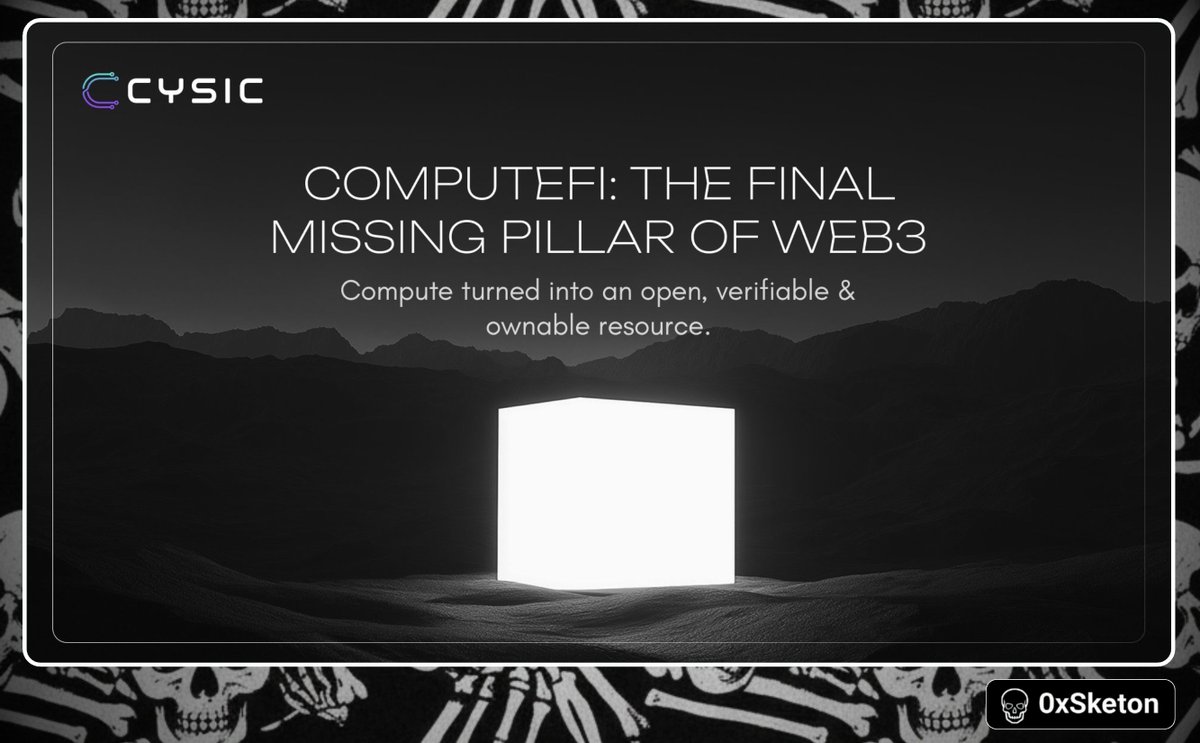 CYSIC

COMPUTEFI: THE FINAL MISSING PILLAR OF WEB3

Compute turned into an open, verifiable & ownable resource.

0xSketon